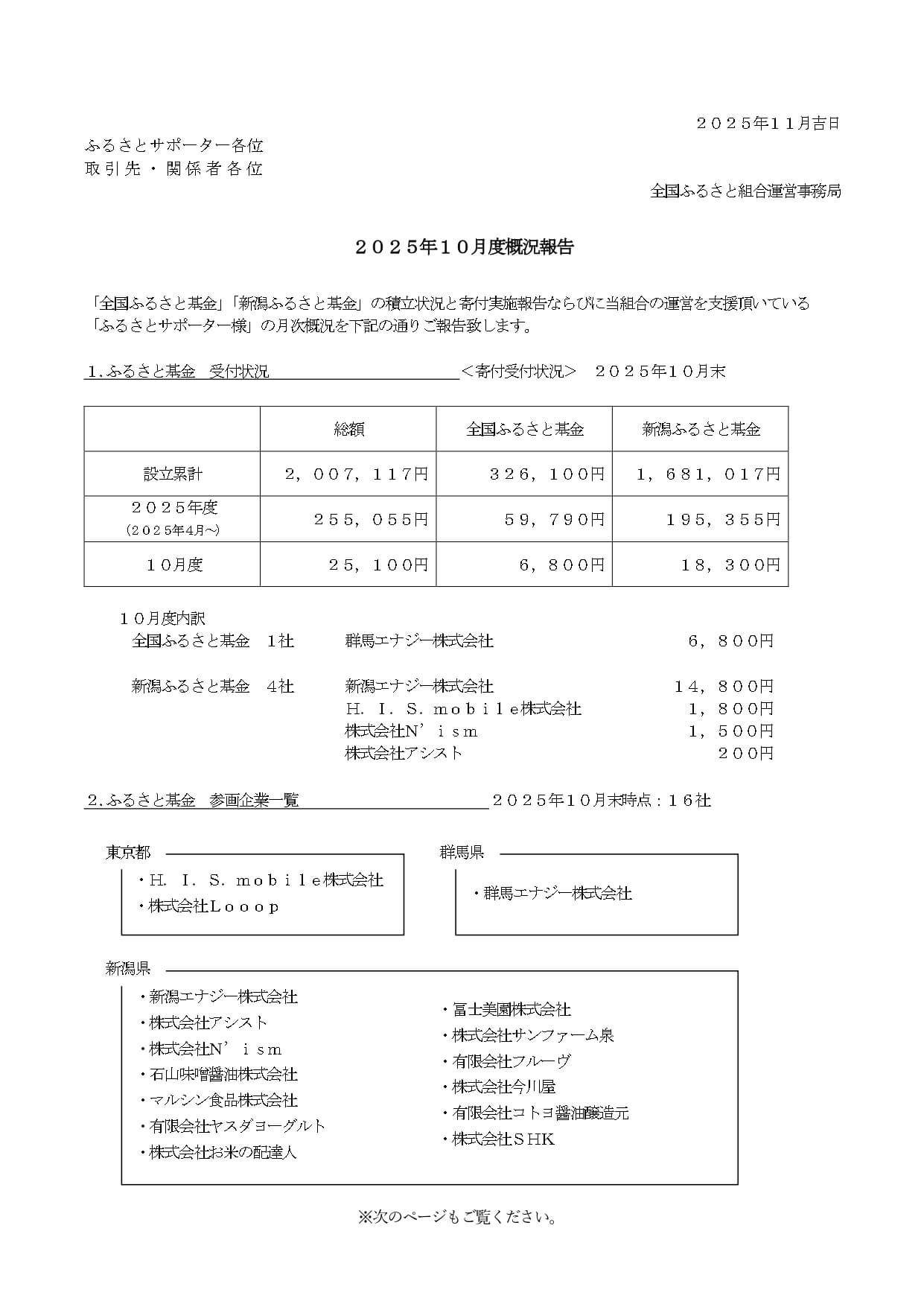 ２０２５年１１月吉日

ふるさとサポーター各位
取引先・関係者各位

全国ふるさと組合運営事務局

２０２５年１０月度概況報告

「全国ふるさと基金」「新潟ふるさと基金」の積立状況と寄付実施報告ならびに当組合の運営を支援頂いている「ふるさとサポーター様」の月次概況を下記の通りご報告致します。

１.ふるさと基金　受付状況　＜寄付受付状況＞　２０２５年１０月末

| | 総額 | 全国ふるさと基金 | 新潟ふるさと基金 |
|---|---|---|---|
| 設立累計 | ２，００７，１１７円 | ３２６，１００円 | １，６８１，０１７円 |
| ２０２５年度（２０２５年4月～） | ２５５，０５５円 | ５９，７９０円 | １９５，３５５円 |
| １０月度 | ２５，１００円 | ６，８００円 | １８，３００円 |

１０月度内訳
全国ふるさと基金　１社　群馬エナジー株式会社　６，８００円

新潟ふるさと基金　４社　新潟エナジー株式会社　１４，８００円
Ｈ．Ｉ．Ｓ．ｍｏｂｉｌｅ株式会社　１，８００円
株式会社Ｎ’ｉｓｍ　１，５００円
株式会社アシスト　２００円

２.ふるさと基金　参画企業一覧　２０２５年１０月末時点：１６社

東京都
・Ｈ．Ｉ．Ｓ．ｍｏｂｉｌｅ株式会社
・株式会社Ｌｏｏｏｐ

群馬県
・群馬エナジー株式会社

新潟県
・新潟エナジー株式会社
・株式会社アシスト
・株式会社Ｎ’ｉｓｍ
・石山味噌醤油株式会社
・マルシン食品株式会社
・有限会社ヤスダヨーグルト
・株式会社お米の配達人

・冨士美園株式会社
・株式会社サンファーム泉
・有限会社フルーヴ
・株式会社今川屋
・有限会社コトヨ醤油醸造元
・株式会社ＳＨＫ

※次のページもご覧ください。